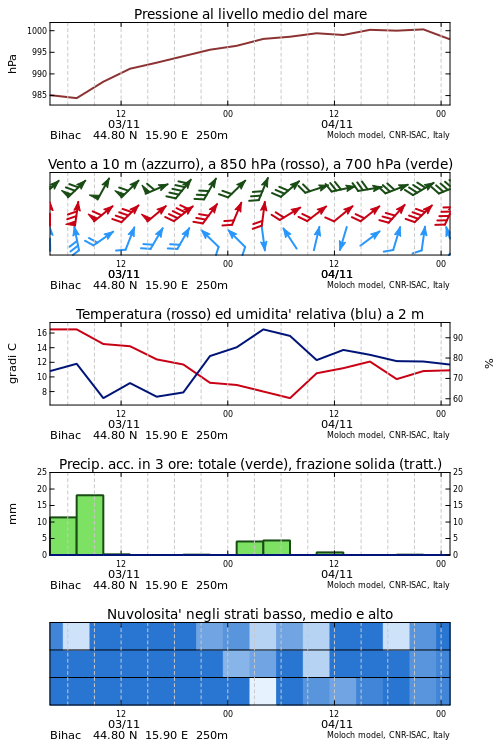 Pressione al livello medio del mare

hPa

1000
995
990
985

12
03/11
00
12
04/11
00

Bihac 44.80 N 15.90 E 250m
Moloch model, CNR-ISAC, Italy

Vento a 10 m (azzurro), a 850 hPa (rosso), a 700 hPa (verde)

12
03/11
00
12
04/11
00

Bihac 44.80 N 15.90 E 250m
Moloch model, CNR-ISAC, Italy

Temperatura (rosso) ed umidita' relativa (blu) a 2 m

gradi C

16
14
12
10
8

90
80
70
60

%

12
03/11
00
12
04/11
00

Bihac 44.80 N 15.90 E 250m
Moloch model, CNR-ISAC, Italy

Precip. acc. in 3 ore: totale (verde), frazione solida (tratt.)

mm

25
20
15
10
5
0

25
20
15
10
5
0

12
03/11
00
12
04/11
00

Bihac 44.80 N 15.90 E 250m
Moloch model, CNR-ISAC, Italy

Nuvolosita' negli strati basso, medio e alto

12
03/11
00
12
04/11
00

Bihac 44.80 N 15.90 E 250m
Moloch model, CNR-ISAC, Italy